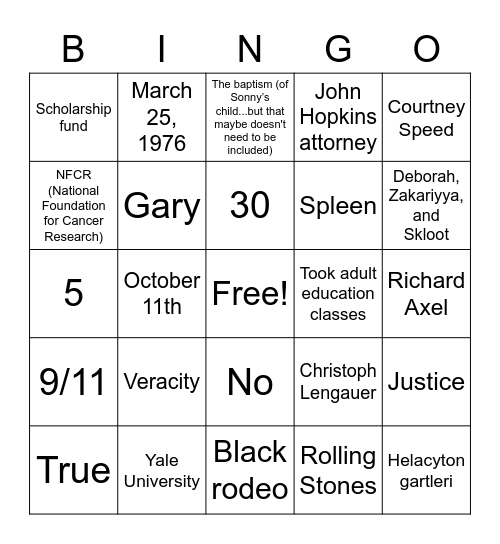 | B | I | N | G | O |
|---|---|---|---|---|
| Scholarship fund | March 25, 1976 | The baptism (of Sonny's child...but that maybe doesn't need to be included) | John Hopkins attorney | Courtney Speed |
| NFCR (National Foundation for Cancer Research) | Gary | 30 | Spleen | Deborah, Zakariyya, and Skloot |
| 5 | October 11th | Free! | Took adult education classes | Richard Axel |
| 9/11 | Veracity | No | Christoph Lengauer | Justice |
| True | Yale University | Black rodeo | Rolling Stones | Helacyton gartleri |